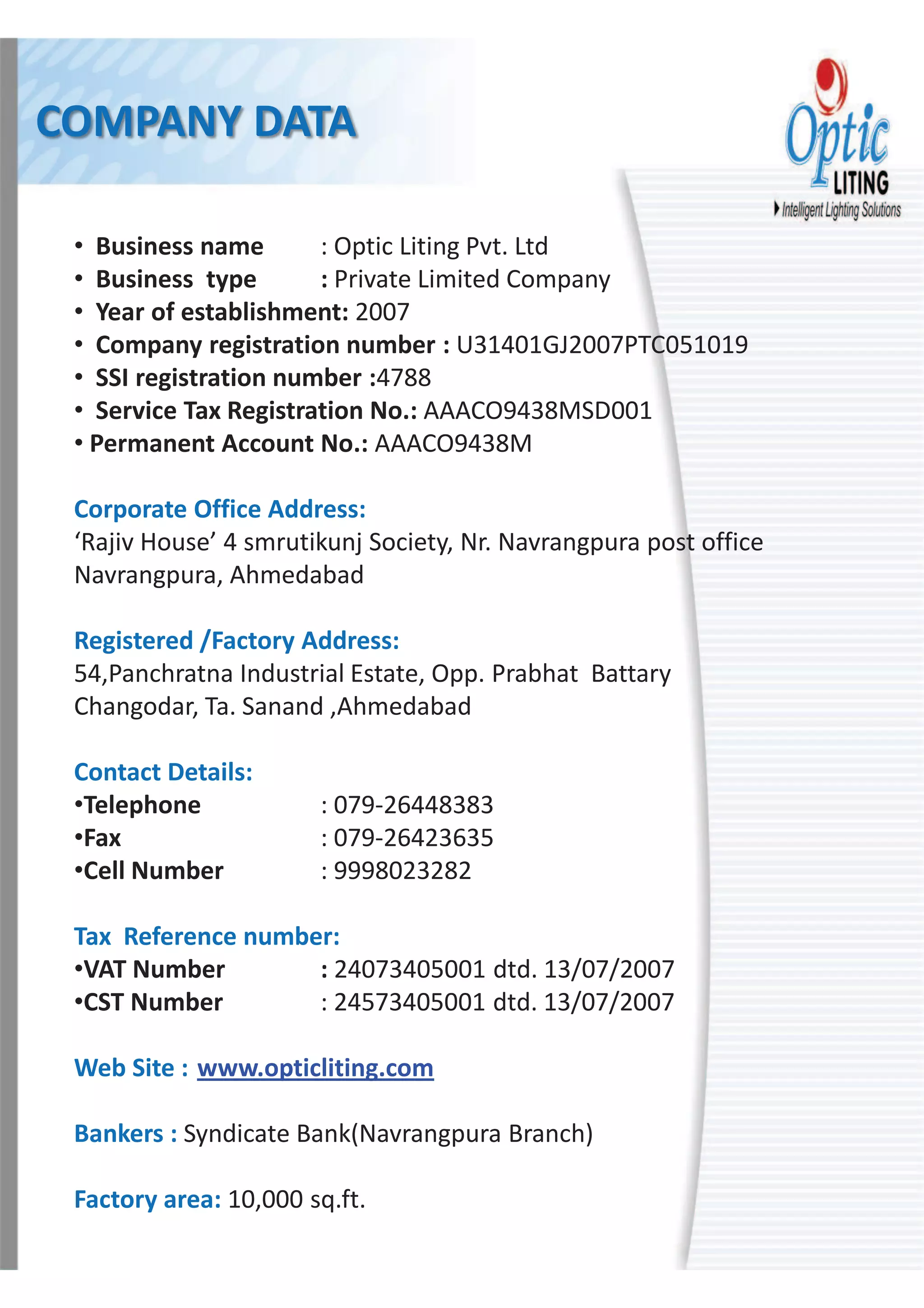 COMPANY DATA

Optic LITING
Intelligent Lighting Solutions

• Business name : Optic Liting Pvt. Ltd
• Business type : Private Limited Company
• Year of establishment: 2007
• Company registration number : U31401GJ2007PTC051019
• SSI registration number :4788
• Service Tax Registration No.: AAACO9438MSD001
• Permanent Account No.: AAACO9438M

Corporate Office Address:
'Rajiv House' 4 smrutikunj Society, Nr. Navrangpura post office Navrangpura, Ahmedabad

Registered /Factory Address:
54,Panchratna Industrial Estate, Opp. Prabhat Battary Changodar, Ta. Sanand ,Ahmedabad

Contact Details:
•Telephone : 079-26448383
•Fax : 079-26423635
•Cell Number : 9998023282

Tax Reference number:
•VAT Number : 24073405001 dtd. 13/07/2007
•CST Number : 24573405001 dtd. 13/07/2007

Web Site : www.opticliting.com

Bankers : Syndicate Bank(Navrangpura Branch)

Factory area: 10,000 sq.ft.